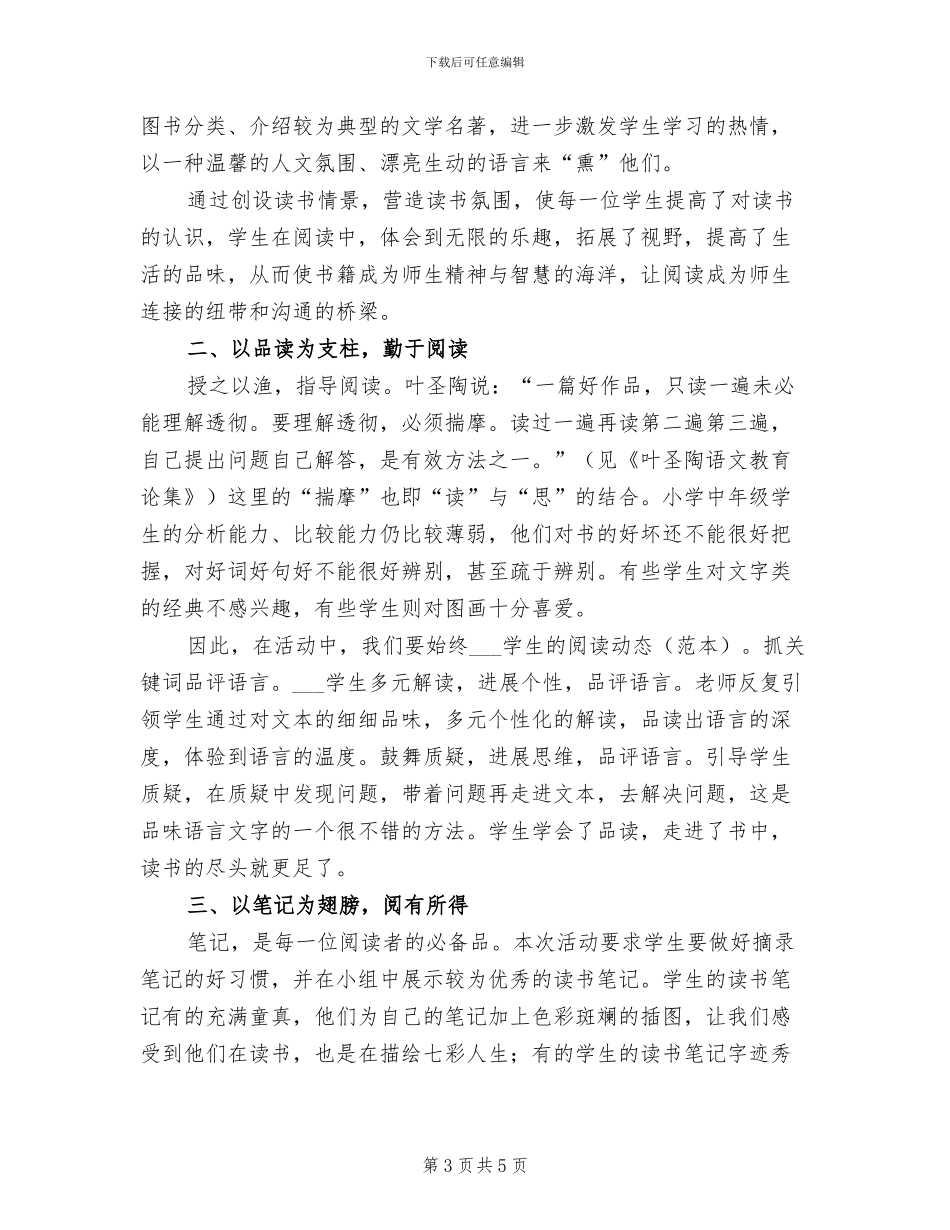 下载后可任意编辑

图书分类、介绍较为典型的文学名著，进一步激发学生学习的热情，以一种温馨的人文氛围、漂亮生动的语言来“熏”他们。

通过创设读书情景，营造读书氛围，使每一位学生提高了对读书的认识，学生在阅读中，体会到无限的乐趣，拓展了视野，提高了生活的品味，从而使书籍成为师生精神与智慧的海洋，让阅读成为师生连接的纽带和沟通的桥梁。

二、以品读为支柱，勤于阅读

授之以渔，指导阅读。叶圣陶说：“一篇好作品，只读一遍未必能理解透彻。要理解透彻，必须揣摩。读过一遍再读第二遍第三遍，自己提出问题自己解答，是有效方法之一。”（见《叶圣陶语文教育论集》）这里的“揣摩”也即“读”与“思”的结合。小学中年级学生的分析能力、比较能力仍比较薄弱，他们对书的好坏还不能很好把握，对好词好句好不能很好辨别，甚至疏于辨别。有些学生对文字类的经典不感兴趣，有些学生则对图画十分喜爱。

因此，在活动中，我们要始终___学生的阅读动态（范本）。抓关键词品评语言。___学生多元解读，进展个性，品评语言。老师反复引领学生通过对文本的细细品味，多元个性化的解读，品读出语言的深度，体验到语言的温度。鼓舞质疑，进展思维，品评语言。引导学生质疑，在质疑中发现问题，带着问题再走进文本，去解决问题，这是品味语言文字的一个很不错的方法。学生学会了品读，走进了书中，读书的尽头就更足了。

三、以笔记为翅膀，阅有所得

笔记，是每一位阅读者的必备品。本次活动要求学生要做好摘录笔记的好习惯，并在小组中展示较为优秀的读书笔记。学生的读书笔记有的充满童真，他们为自己的笔记加上色彩斑斓的插图，让我们感受到他们在读书，也是在描绘七彩人生；有的学生的读书笔记字迹秀

第 3 页 共 5 页